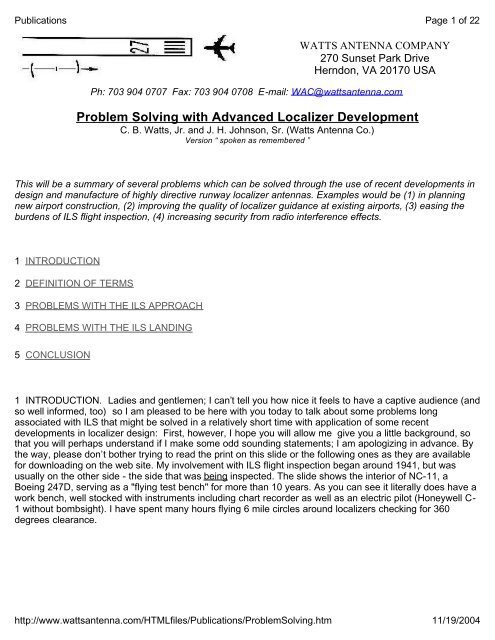 Publications

Page 1 of 22

27

WATTS ANTENNA COMPANY
270 Sunset Park Drive
Herndon, VA 20170 USA

Ph: 703 904 0707 Fax: 703 904 0708 E-mail: WAC@wattsantenna.com

Problem Solving with Advanced Localizer Development
C. B. Watts, Jr. and J. H. Johnson, Sr. (Watts Antenna Co.)
Version " spoken as remembered "

This will be a summary of several problems which can be solved through the use of recent developments in design and manufacture of highly directive runway localizer antennas. Examples would be (1) in planning new airport construction, (2) improving the quality of localizer guidance at existing airports, (3) easing the burdens of ILS flight inspection, (4) increasing security from radio interference effects.

1 INTRODUCTION

2 DEFINITION OF TERMS

3 PROBLEMS WITH THE ILS APPROACH

4 PROBLEMS WITH THE ILS LANDING

5 CONCLUSION

1 INTRODUCTION. Ladies and gentlemen; I can't tell you how nice it feels to have a captive audience (and so well informed, too) so I am pleased to be here with you today to talk about some problems long associated with ILS that might be solved in a relatively short time with application of some recent developments in localizer design: First, however, I hope you will allow me give you a little background, so that you will perhaps understand if I make some odd sounding statements; I am apologizing in advance. By the way, please don't bother trying to read the print on this slide or the following ones as they are available for downloading on the web site. My involvement with ILS flight inspection began around 1941, but was usually on the other side - the side that was being inspected. The slide shows the interior of NC-11, a Boeing 247D, serving as a "flying test bench" for more than 10 years. As you can see it literally does have a work bench, well stocked with instruments including chart recorder as well as an electric pilot (Honeywell C-1 without bombsight). I have spent many hours flying 6 mile circles around localizers checking for 360 degrees clearance.

http://www.wattsantenna.com/HTMLfiles/Publications/ProblemSolving.htm

11/19/2004